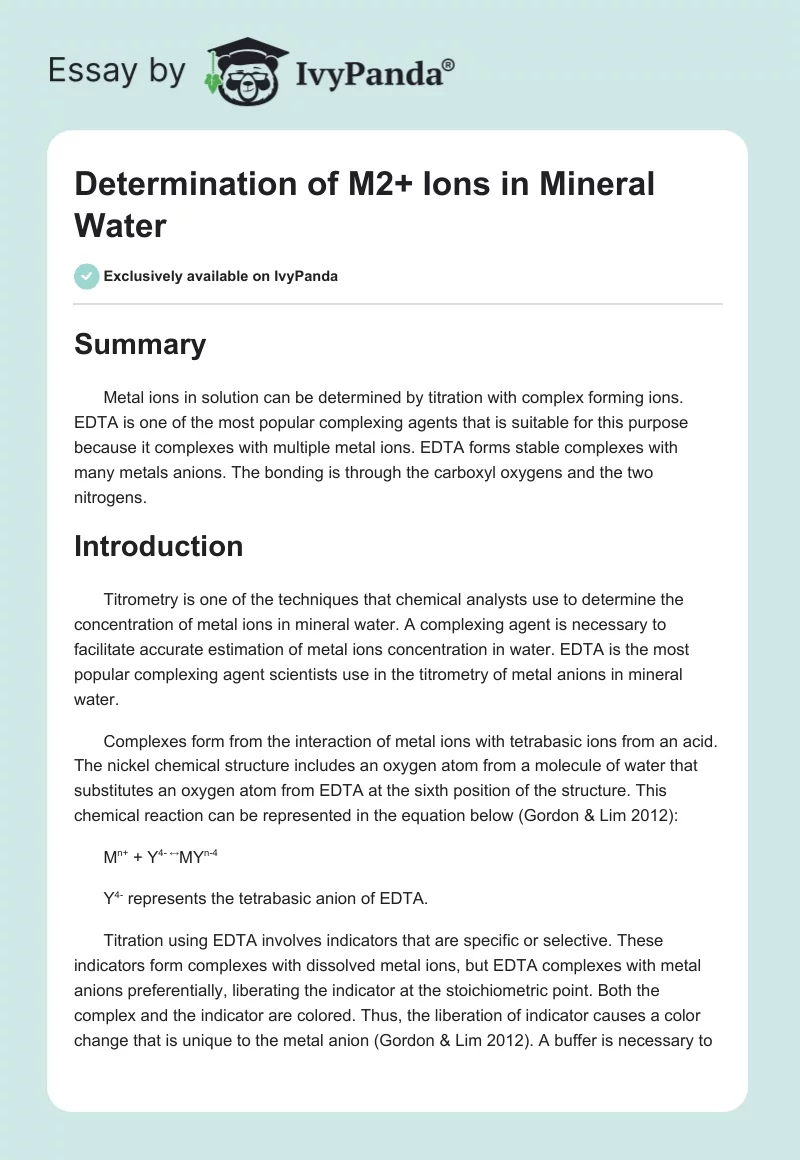 Essay by IvyPanda®

Determination of M2+ Ions in Mineral Water

Exclusively available on IvyPanda

Summary

Metal ions in solution can be determined by titration with complex forming ions. EDTA is one of the most popular complexing agents that is suitable for this purpose because it complexes with multiple metal ions. EDTA forms stable complexes with many metals anions. The bonding is through the carboxyl oxygens and the two nitrogens.

Introduction

Titrometry is one of the techniques that chemical analysts use to determine the concentration of metal ions in mineral water. A complexing agent is necessary to facilitate accurate estimation of metal ions concentration in water. EDTA is the most popular complexing agent scientists use in the titrometry of metal anions in mineral water.

Complexes form from the interaction of metal ions with tetrabasic ions from an acid. The nickel chemical structure includes an oxygen atom from a molecule of water that substitutes an oxygen atom from EDTA at the sixth position of the structure. This chemical reaction can be represented in the equation below (Gordon & Lim 2012):

$M^{n+} + Y^{4-} \leftrightarrow MY^{n-4}$

$Y^{4-}$ represents the tetrabasic anion of EDTA.

Titration using EDTA involves indicators that are specific or selective. These indicators form complexes with dissolved metal ions, but EDTA complexes with metal anions preferentially, liberating the indicator at the stoichiometric point. Both the complex and the indicator are colored. Thus, the liberation of indicator causes a color change that is unique to the metal anion (Gordon & Lim 2012). A buffer is necessary to